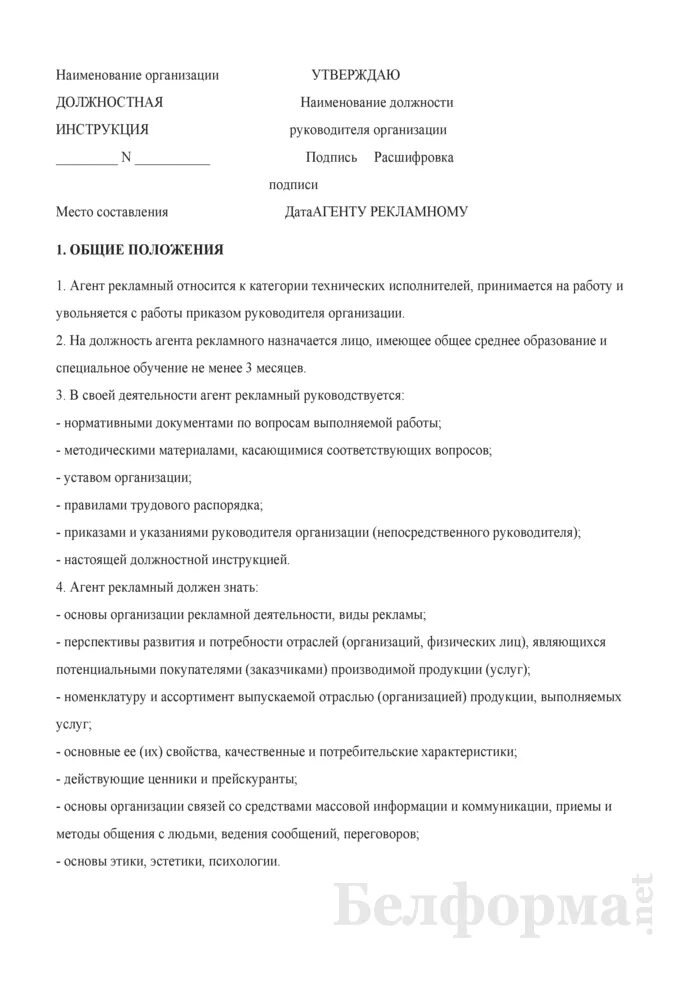 Наименование организации УТВЕРЖДАЮ

ДОЛЖНОСТНАЯ Наименование должности

ИНСТРУКЦИЯ руководителя организации

_________ N ___________ Подпись Расшифровка подписи

Место составления ДатаАГЕНТУ РЕКЛАМНОМУ

1. ОБЩИЕ ПОЛОЖЕНИЯ

1. Агент рекламный относится к категории технических исполнителей, принимается на работу и увольняется с работы приказом руководителя организации.

2. На должность агента рекламного назначается лицо, имеющее общее среднее образование и специальное обучение не менее 3 месяцев.

3. В своей деятельности агент рекламный руководствуется:

- нормативными документами по вопросам выполняемой работы;

- методическими материалами, касающимися соответствующих вопросов;

- уставом организации;

- правилами трудового распорядка;

- приказами и указаниями руководителя организации (непосредственного руководителя);

- настоящей должностной инструкцией.

4. Агент рекламный должен знать:

- основы организации рекламной деятельности, виды рекламы;

- перспективы развития и потребности отраслей (организаций, физических лиц), являющихся потенциальными покупателями (заказчиками) производимой продукции (услуг);

- номенклатуру и ассортимент выпускаемой отраслью (организацией) продукции, выполняемых услуг;

- основные ее (их) свойства, качественные и потребительские характеристики;

- действующие ценники и прейскуранты;

- основы организации связей со средствами массовой информации и коммуникации, приемы и методы общения с людьми, ведения сообщений, переговоров;

- основы этики, эстетики, психологии.

Белформа.net